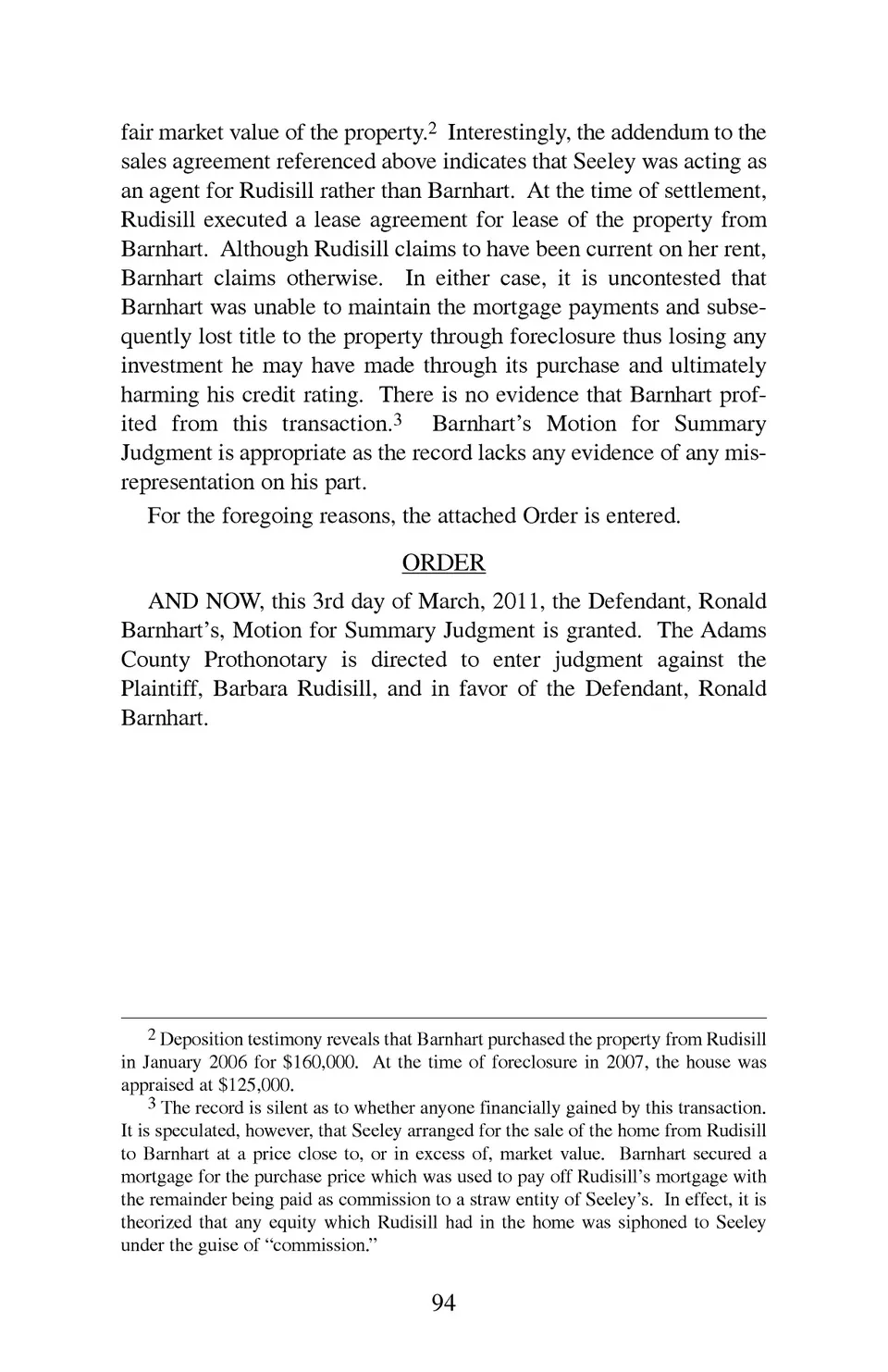 fair market value of the property.$^2$ Interestingly, the addendum to the sales agreement referenced above indicates that Seeley was acting as an agent for Rudisill rather than Barnhart. At the time of settlement, Rudisill executed a lease agreement for lease of the property from Barnhart. Although Rudisill claims to have been current on her rent, Barnhart claims otherwise. In either case, it is uncontested that Barnhart was unable to maintain the mortgage payments and subsequently lost title to the property through foreclosure thus losing any investment he may have made through its purchase and ultimately harming his credit rating. There is no evidence that Barnhart profited from this transaction.$^3$ Barnhart's Motion for Summary Judgment is appropriate as the record lacks any evidence of any misrepresentation on his part.

For the foregoing reasons, the attached Order is entered.

ORDER

AND NOW, this 3rd day of March, 2011, the Defendant, Ronald Barnhart's, Motion for Summary Judgment is granted. The Adams County Prothonotary is directed to enter judgment against the Plaintiff, Barbara Rudisill, and in favor of the Defendant, Ronald Barnhart.

$^2$ Deposition testimony reveals that Barnhart purchased the property from Rudisill in January 2006 for \$160,000. At the time of foreclosure in 2007, the house was appraised at \$125,000.

$^3$ The record is silent as to whether anyone financially gained by this transaction. It is speculated, however, that Seeley arranged for the sale of the home from Rudisill to Barnhart at a price close to, or in excess of, market value. Barnhart secured a mortgage for the purchase price which was used to pay off Rudisill's mortgage with the remainder being paid as commission to a straw entity of Seeley's. In effect, it is theorized that any equity which Rudisill had in the home was siphoned to Seeley under the guise of "commission."

94